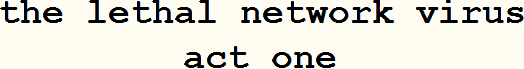 the lethal network virus
act one